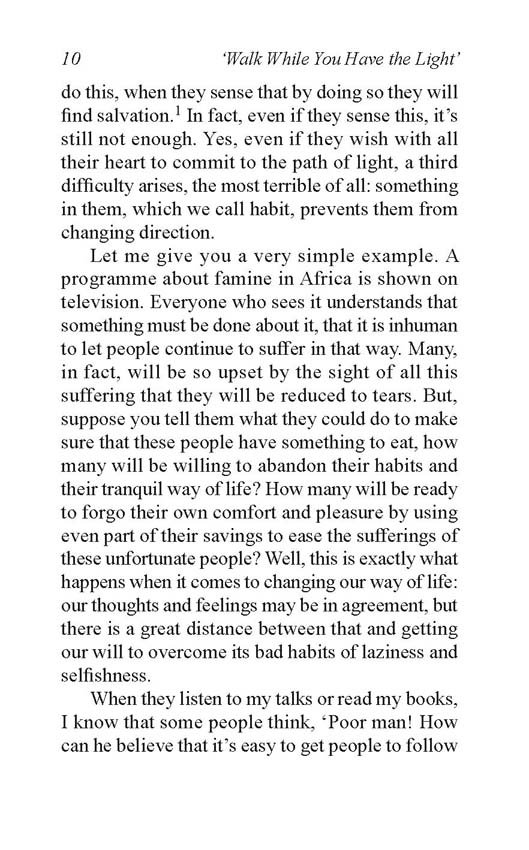 10 'Walk While You Have the Light'

do this, when they sense that by doing so they will find salvation.$^1$ In fact, even if they sense this, it's still not enough. Yes, even if they wish with all their heart to commit to the path of light, a third difficulty arises, the most terrible of all: something in them, which we call habit, prevents them from changing direction.

Let me give you a very simple example. A programme about famine in Africa is shown on television. Everyone who sees it understands that something must be done about it, that it is inhuman to let people continue to suffer in that way. Many, in fact, will be so upset by the sight of all this suffering that they will be reduced to tears. But, suppose you tell them what they could do to make sure that these people have something to eat, how many will be willing to abandon their habits and their tranquil way of life? How many will be ready to forgo their own comfort and pleasure by using even part of their savings to ease the sufferings of these unfortunate people? Well, this is exactly what happens when it comes to changing our way of life: our thoughts and feelings may be in agreement, but there is a great distance between that and getting our will to overcome its bad habits of laziness and selfishness.

When they listen to my talks or read my books, I know that some people think, 'Poor man! How can he believe that it's easy to get people to follow